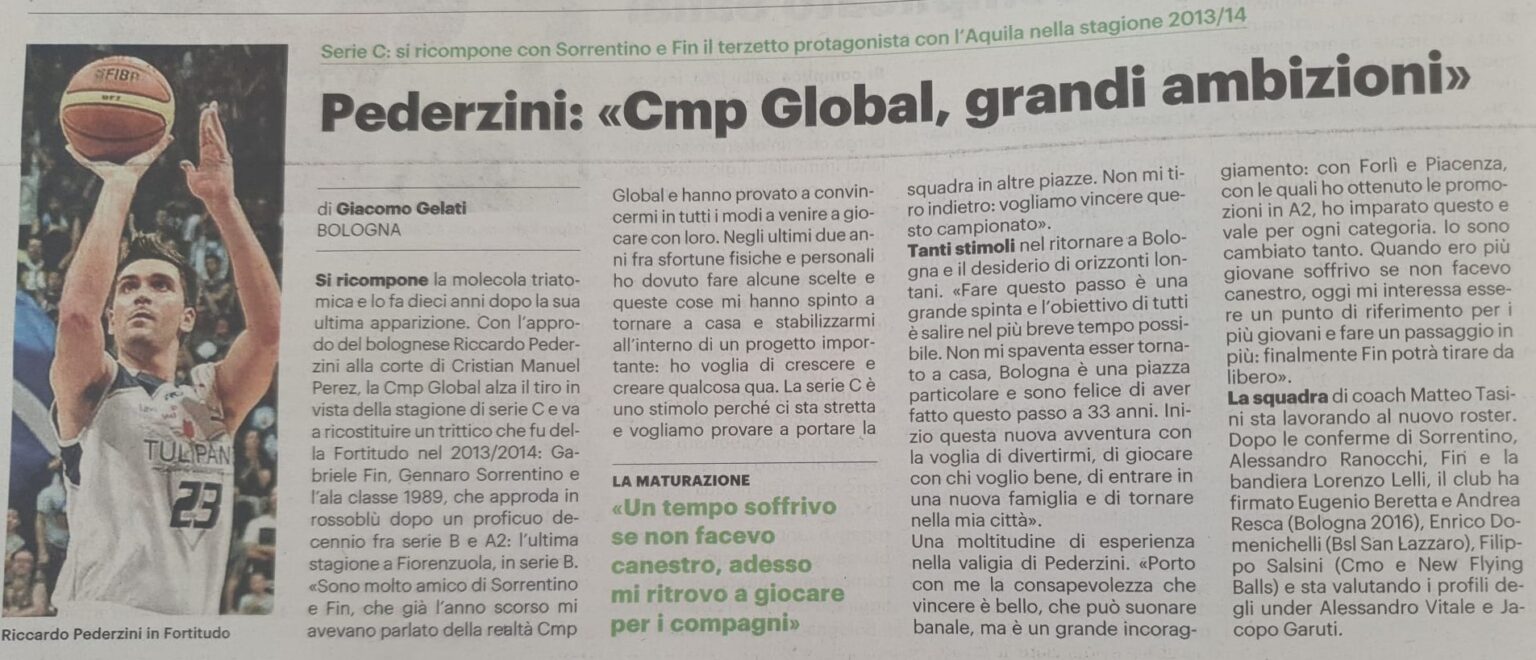 Serie C: si ricompone con Sorrentino e Fin il terzetto protagonista con l'Aquila nella stagione 2013/14

Pederzini: «Cmp Global, grandi ambizioni»

FIBA

TULIPAN 23

Riccardo Pederzini in Fortitudo

di Giacomo Gelati
BOLOGNA

Si ricompone la molecola triatomica e lo fa dieci anni dopo la sua ultima apparizione. Con l'approdo del bolognese Riccardo Pederzini alla corte di Cristian Manuel Perez, la Cmp Global alza il tiro in vista della stagione di serie C e va a ricostituire un trittico che fu della Fortitudo nel 2013/2014: Gabriele Fin, Gennaro Sorrentino e l'ala classe 1989, che approda in rossoblù dopo un proficuo decennio fra serie B e A2: l'ultima stagione a Fiorenzuola, in serie B. «Sono molto amico di Sorrentino e Fin, che già l'anno scorso mi avevano parlato della realtà Cmp Global e hanno provato a convincermi in tutti i modi a venire a giocare con loro. Negli ultimi due anni fra sfortune fisiche e personali ho dovuto fare alcune scelte e queste cose mi hanno spinto a tornare a casa e stabilizzarmi all'interno di un progetto importante: ho voglia di crescere e creare qualcosa qua. La serie C è uno stimolo perché ci sta stretta e vogliamo provare a portare la squadra in altre piazze. Non mi tiro indietro: vogliamo vincere questo campionato».

LA MATURAZIONE
«Un tempo soffrivo se non facevo canestro, adesso mi ritrovo a giocare per i compagni»

Tanti stimoli nel ritornare a Bologna e il desiderio di orizzonti lontani. «Fare questo passo è una grande spinta e l'obiettivo di tutti è salire nel più breve tempo possibile. Non mi spaventa esser tornato a casa, Bologna è una piazza particolare e sono felice di aver fatto questo passo a 33 anni. Inizio questa nuova avventura con la voglia di divertirmi, di giocare con chi voglio bene, di entrare in una nuova famiglia e di tornare nella mia città».
Una moltitudine di esperienza nella valigia di Pederzini. «Porto con me la consapevolezza che vincere è bello, che può suonare banale, ma è un grande incoraggiamento: con Forlì e Piacenza, con le quali ho ottenuto le promozioni in A2, ho imparato questo e vale per ogni categoria. Io sono cambiato tanto. Quando ero più giovane soffrivo se non facevo canestro, oggi mi interessa essere un punto di riferimento per i più giovani e fare un passaggio in più: finalmente Fin potrà tirare da libero».
La squadra di coach Matteo Tasini sta lavorando al nuovo roster. Dopo le conferme di Sorrentino, Alessandro Ranocchi, Fin e la bandiera Lorenzo Lelli, il club ha firmato Eugenio Beretta e Andrea Resca (Bologna 2016), Enrico Domenichelli (Bsl San Lazzaro), Filippo Salsini (Cmo e New Flying Balls) e sta valutando i profili degli under Alessandro Vitale e Jacopo Garuti.